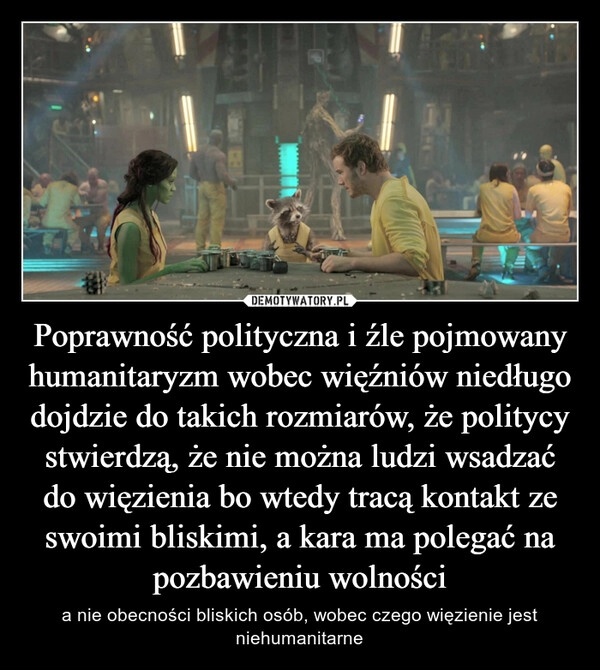 DEMOTYWATORY.PL

Poprawność polityczna i źle pojmowany humanitaryzm wobec więźniów niedługo dojdzie do takich rozmiarów, że politycy stwierdzą, że nie można ludzi wsadzać do więzienia bo wtedy tracą kontakt ze swoimi bliskimi, a kara ma polegać na pozbawieniu wolności

a nie obecności bliskich osób, wobec czego więzienie jest niehumanitarne